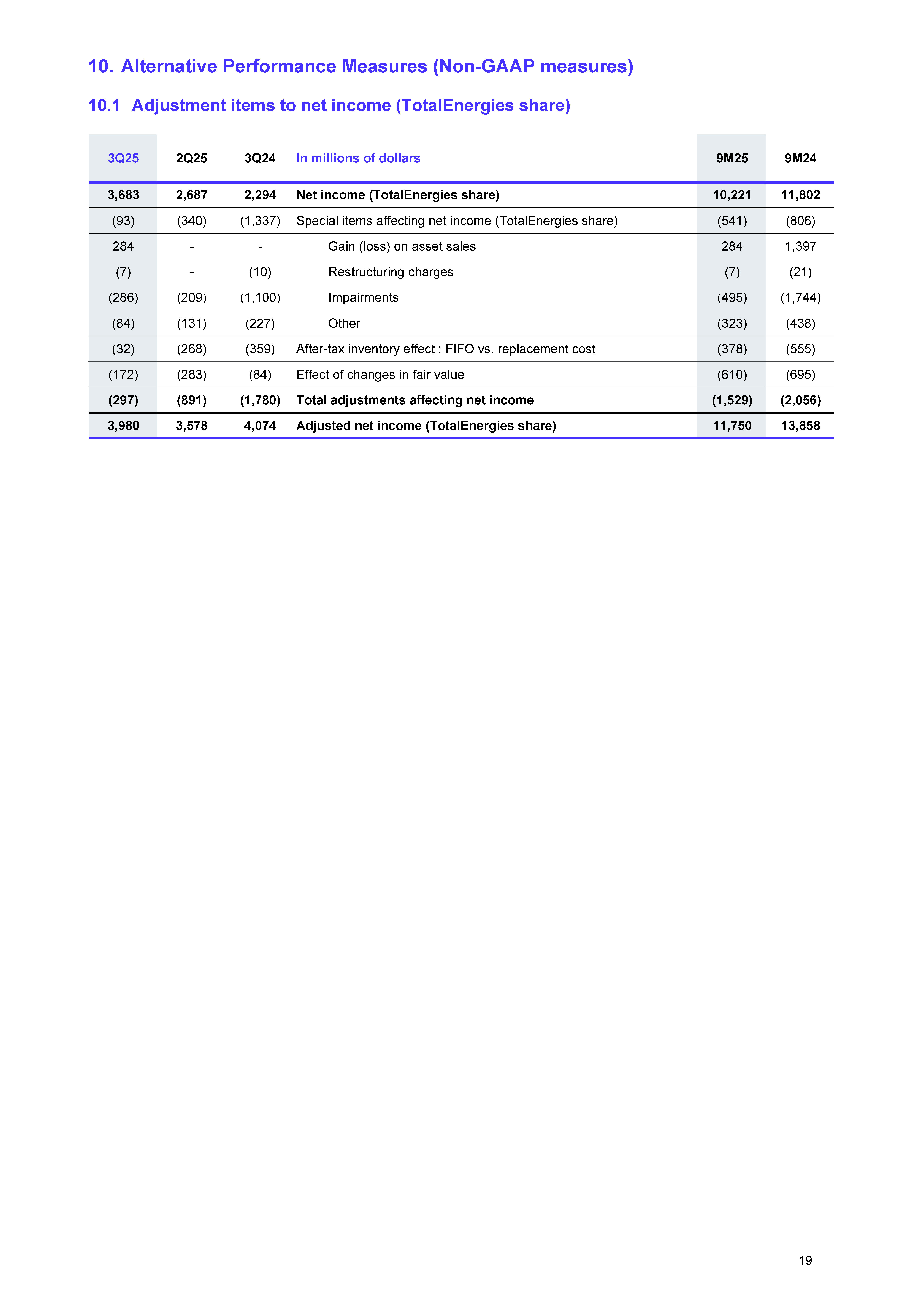 10. Alternative Performance Measures (Non-GAAP measures)

10.1 Adjustment items to net income (TotalEnergies share)

| 3Q25 | 2Q25 | 3Q24 | In millions of dollars | 9M25 | 9M24 |
|---|---|---|---|---|---|
| 3,683 | 2,687 | 2,294 | Net income (TotalEnergies share) | 10,221 | 11,802 |
| (93) | (340) | (1,337) | Special items affecting net income (TotalEnergies share) | (541) | (806) |
| 284 | - | - | Gain (loss) on asset sales | 284 | 1,397 |
| (7) | - | (10) | Restructuring charges | (7) | (21) |
| (286) | (209) | (1,100) | Impairments | (495) | (1,744) |
| (84) | (131) | (227) | Other | (323) | (438) |
| (32) | (268) | (359) | After-tax inventory effect : FIFO vs. replacement cost | (378) | (555) |
| (172) | (283) | (84) | Effect of changes in fair value | (610) | (695) |
| (297) | (891) | (1,780) | Total adjustments affecting net income | (1,529) | (2,056) |
| 3,980 | 3,578 | 4,074 | Adjusted net income (TotalEnergies share) | 11,750 | 13,858 |

19